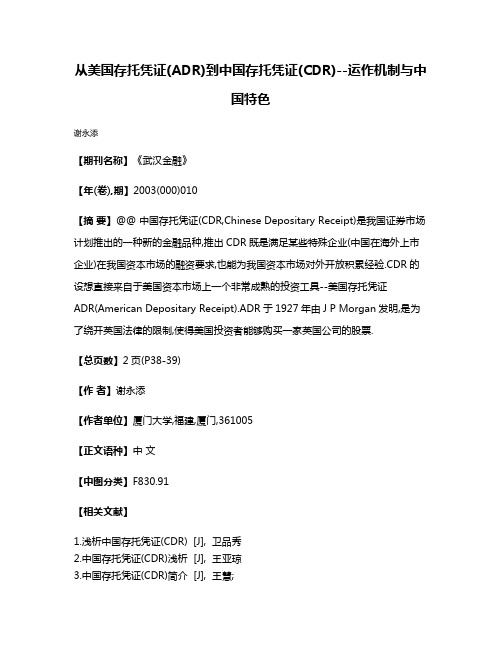 从美国存托凭证(ADR)到中国存托凭证(CDR)--运作机制与中国特色

谢永添

【期刊名称】《武汉金融》

【年(卷),期】2003(000)010

【摘 要】@@ 中国存托凭证(CDR,Chinese Depositary Receipt)是我国证券市场计划推出的一种新的金融品种,推出 CDR 既是满足某些特殊企业(中国在海外上市企业)在我国资本市场的融资要求,也能为我国资本市场对外开放积累经验.CDR 的设想直接来自于美国资本市场上一个非常成熟的投资工具--美国存托凭证 ADR(American Depositary Receipt).ADR 于 1927 年由 J P Morgan 发明,是为了绕开英国法律的限制,使得美国投资者能够购买一家英国公司的股票.

【总页数】2 页(P38-39)

【作 者】谢永添

【作者单位】厦门大学,福建,厦门,361005

【正文语种】中 文

【中图分类】F830.91

【相关文献】

1.浅析中国存托凭证(CDR) [J], 卫品秀
2.中国存托凭证(CDR)浅析 [J], 王亚琼
3.中国存托凭证(CDR)简介 [J], 王慧;